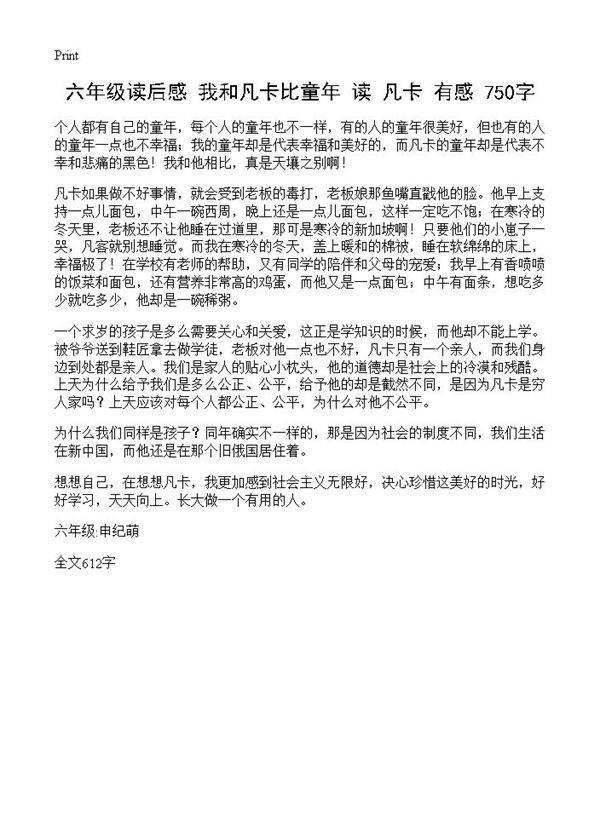 Print

六年级读后感 我和凡卡比童年 读 凡卡 有感 750字

个人都有自己的童年，每个人的童年也不一样，有的人的童年很美好，但也有的人的童年一点也不幸福；我的童年却是代表幸福和美好的，而凡卡的童年却是代表不幸和悲痛的黑色！我和他相比，真是天壤之别啊！

凡卡如果做不好事情，就会受到老板的毒打，老板娘那鱼嘴直戳他的脸。他早上支持一点儿面包，中午一碗西周，晚上还是一点儿面包，这样一定吃不饱；在寒冷的冬天里，老板还不让他睡在过道里，那可是寒冷的新加坡啊！只要他们的小崽子一哭，凡客就别想睡觉。而我在寒冷的冬天，盖上暖和的棉被，睡在软绵绵的床上，幸福极了！在学校有老师的帮助，又有同学的陪伴和父母的宠爱；我早上有香喷喷的饭菜和面包，还有营养非常高的鸡蛋，而他又是一点面包；中午有面条，想吃多少就吃多少，他却是一碗稀粥。

一个求岁的孩子是多么需要关心和关爱，这正是学知识的时候，而他却不能上学。被爷爷送到鞋匠拿去做学徒，老板对他一点也不好，凡卡只有一个亲人，而我们身边到处都是亲人。我们是家人的贴心小枕头，他的道德却是社会上的冷漠和残酷。上天为什么给予我们是多么公正、公平，给予他的却是截然不同，是因为凡卡是穷人家吗？上天应该对每个人都公正、公平，为什么对他不公平。

为什么我们同样是孩子？同年确实不一样的，那是因为社会的制度不同，我们生活在新中国，而他还是在那个旧俄国居住着。

想想自己，在想想凡卡，我更加感到社会主义无限好，决心珍惜这美好的时光，好好学习，天天向上。长大做一个有用的人。

六年级:申纪萌

全文612字